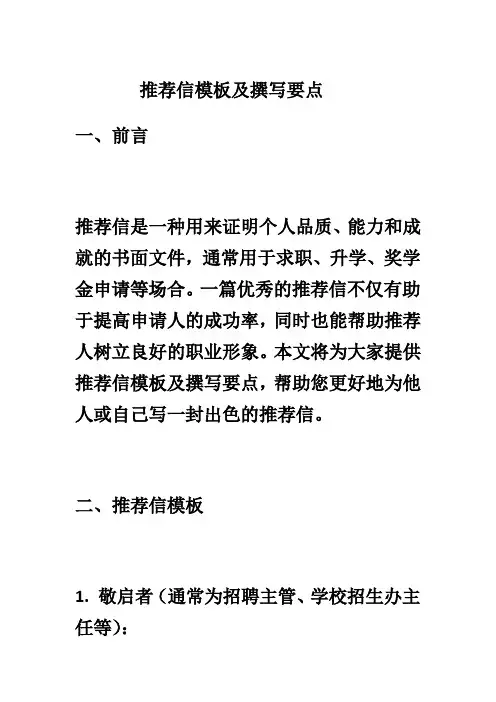 推荐信模板及撰写要点

一、前言

推荐信是一种用来证明个人品质、能力和成就的书面文件，通常用于求职、升学、奖学金申请等场合。一篇优秀的推荐信不仅有助于提高申请人的成功率，同时也能帮助推荐人树立良好的职业形象。本文将为大家提供推荐信模板及撰写要点，帮助您更好地为他人或自己写一封出色的推荐信。

二、推荐信模板

1. 敬启者（通常为招聘主管、学校招生办主任等）：